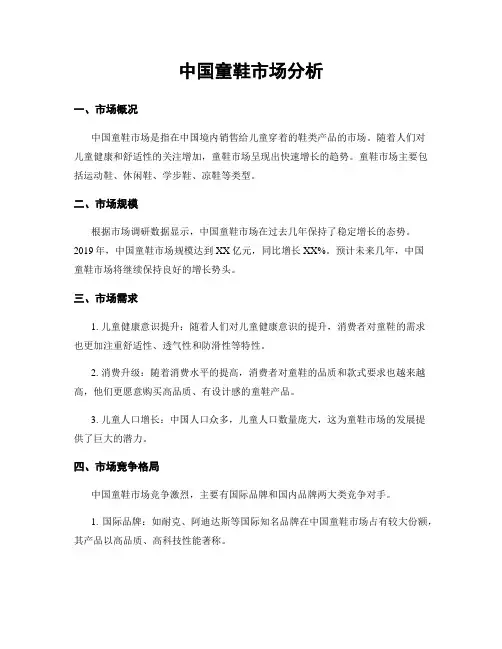 中国童鞋市场分析

一、市场概况

中国童鞋市场是指在中国境内销售给儿童穿着的鞋类产品的市场。随着人们对儿童健康和舒适性的关注增加，童鞋市场呈现出快速增长的趋势。童鞋市场主要包括运动鞋、休闲鞋、学步鞋、凉鞋等类型。

二、市场规模

根据市场调研数据显示，中国童鞋市场在过去几年保持了稳定增长的态势。2019年，中国童鞋市场规模达到XX亿元，同比增长XX%。预计未来几年，中国童鞋市场将继续保持良好的增长势头。

三、市场需求

1. 儿童健康意识提升：随着人们对儿童健康意识的提升，消费者对童鞋的需求也更加注重舒适性、透气性和防滑性等特性。

2. 消费升级：随着消费水平的提高，消费者对童鞋的品质和款式要求也越来越高，他们更愿意购买高品质、有设计感的童鞋产品。

3. 儿童人口增长：中国人口众多，儿童人口数量庞大，这为童鞋市场的发展提供了巨大的潜力。

四、市场竞争格局

中国童鞋市场竞争激烈，主要有国际品牌和国内品牌两大类竞争对手。

1. 国际品牌：如耐克、阿迪达斯等国际知名品牌在中国童鞋市场占有较大份额，其产品以高品质、高科技性能著称。